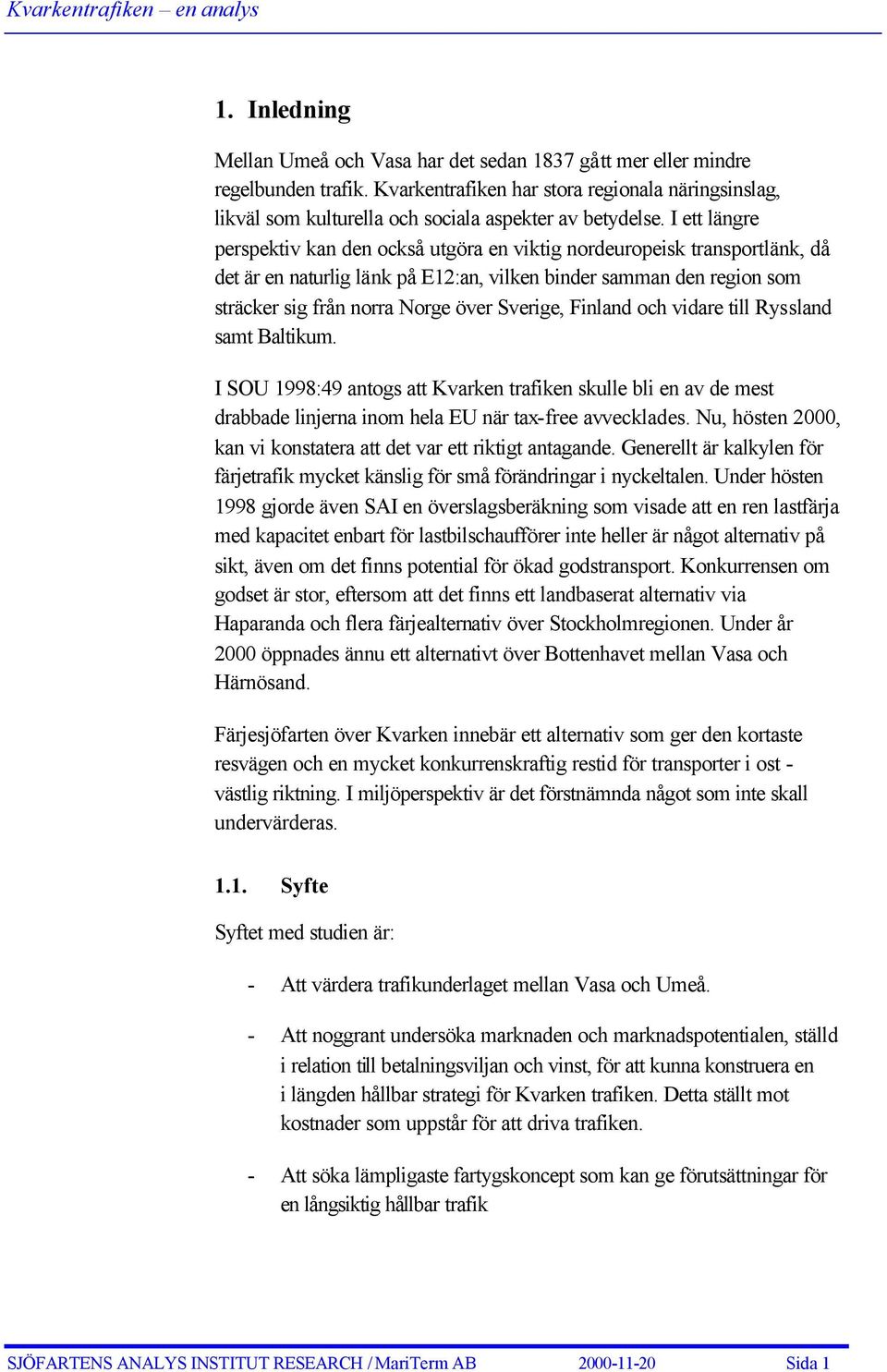 Kvarkentrafiken – en analys

1. Inledning

Mellan Umeå och Vasa har det sedan 1837 gått mer eller mindre regelbunden trafik. Kvarkentrafiken har stora regionala näringsinslag, likväl som kulturella och sociala aspekter av betydelse. I ett längre perspektiv kan den också utgöra en viktig nordeuropeisk transportlänk, då det är en naturlig länk på E12:an, vilken binder samman den region som sträcker sig från norra Norge över Sverige, Finland och vidare till Ryssland samt Baltikum.

I SOU 1998:49 antogs att Kvarken trafiken skulle bli en av de mest drabbade linjerna inom hela EU när tax-free avvecklades. Nu, hösten 2000, kan vi konstatera att det var ett riktigt antagande. Generellt är kalkylen för färjetrafik mycket känslig för små förändringar i nyckeltalen. Under hösten 1998 gjorde även SAI en överslagsberäkning som visade att en ren lastfärja med kapacitet enbart för lastbilschaufförer inte heller är något alternativ på sikt, även om det finns potential för ökad godstransport. Konkurrensen om godset är stor, eftersom att det finns ett landbaserat alternativ via Haparanda och flera färjealternativ över Stockholmregionen. Under år 2000 öppnades ännu ett alternativt över Bottenhavet mellan Vasa och Härnösand.

Färjesjöfarten över Kvarken innebär ett alternativ som ger den kortaste resvägen och en mycket konkurrenskraftig restid för transporter i ost - västlig riktning. I miljöperspektiv är det förstnämnda något som inte skall undervärderas.

1.1. Syfte

Syftet med studien är:

- Att värdera trafikunderlaget mellan Vasa och Umeå.

- Att noggrant undersöka marknaden och marknadspotentialen, ställd i relation till betalningsviljan och vinst, för att kunna konstruera en i längden hållbar strategi för Kvarken trafiken. Detta ställt mot kostnader som uppstår för att driva trafiken.

- Att söka lämpligaste fartygskoncept som kan ge förutsättningar för en långsiktig hållbar trafik

SJÖFARTENS ANALYS INSTITUT RESEARCH / MariTerm AB 2000-11-20 Sida 1